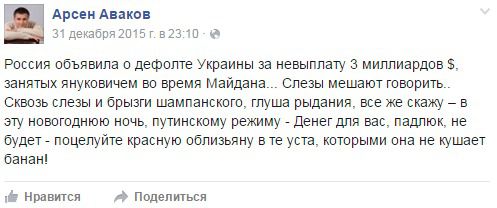 Арсен Аваков
31 декабря 2015 г. в 23:10 ·

Россия объявила о дефолте Украины за невыплату 3 миллиардов $, занятых януковичем во время Майдана... Слезы мешают говорить.. Сквозь слезы и брызги шампанского, глуша рыдания, все же скажу – в эту новогоднюю ночь, путинскому режиму - Денег для вас, падлюк, не будет - поцелуйте красную облизьяну в те уста, которыми она не кушает банан!

Нравится Поделиться